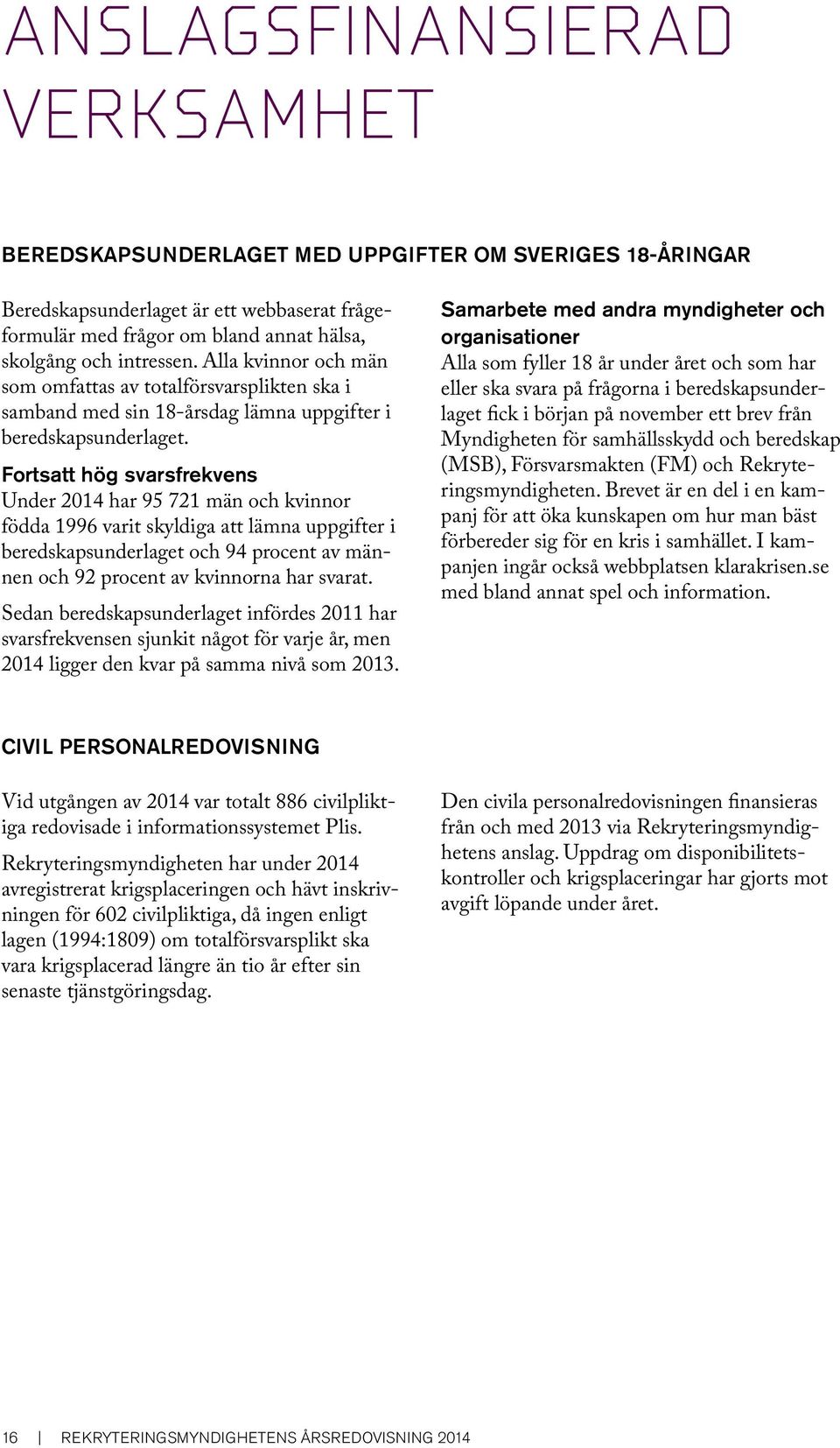 ANSLAGSFINANSIERAD VERKSAMHET

BEREDSKAPSUNDERLAGET MED UPPGIFTER OM SVERIGES 18-ÅRINGAR

Beredskapsunderlaget är ett webbaserat frågeformulär med frågor om bland annat hälsa, skolgång och intressen. Alla kvinnor och män som omfattas av totalförsvarsplikten ska i samband med sin 18-årsdag lämna uppgifter i beredskapsunderlaget.

Fortsatt hög svarsfrekvens
Under 2014 har 95 721 män och kvinnor födda 1996 varit skyldiga att lämna uppgifter i beredskapsunderlaget och 94 procent av männen och 92 procent av kvinnorna har svarat.

Sedan beredskapsunderlaget infördes 2011 har svarsfrekvensen sjunkit något för varje år, men 2014 ligger den kvar på samma nivå som 2013.

Samarbete med andra myndigheter och organisationer
Alla som fyller 18 år under året och som har eller ska svara på frågorna i beredskapsunderlaget fick i början på november ett brev från Myndigheten för samhällsskydd och beredskap (MSB), Försvarsmakten (FM) och Rekryteringsmyndigheten. Brevet är en del i en kampanj för att öka kunskapen om hur man bäst förbereder sig för en kris i samhället. I kampanjen ingår också webbplatsen klarakrisen.se med bland annat spel och information.

CIVIL PERSONALREDOVISNING

Vid utgången av 2014 var totalt 886 civilpliktiga redovisade i informationssystemet Plis.

Rekryteringsmyndigheten har under 2014 avregistrerat krigsplaceringen och hävt inskrivningen för 602 civilpliktiga, då ingen enligt lagen (1994:1809) om totalförsvarsplikt ska vara krigsplacerad längre än tio år efter sin senaste tjänstgöringsdag.

Den civila personalredovisningen finansieras från och med 2013 via Rekryteringsmyndighetens anslag. Uppdrag om disponibilitetskontroller och krigsplaceringar har gjorts mot avgift löpande under året.

16 | REKRYTERINGSMYNDIGHETENS ÅRSREDOVISNING 2014